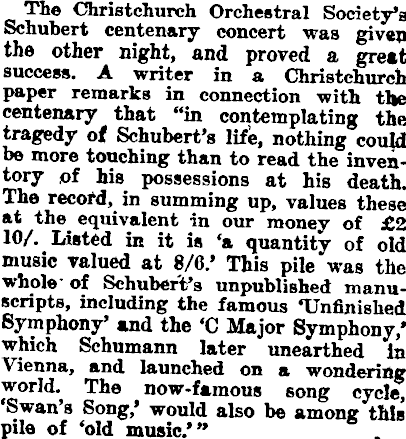 The Christchurch Orchestral Society's Schubert centenary concert was given the other night, and proved a great success. A writer in a Christchurch paper remarks in connection with the centenary that "in contemplating the tragedy of Schubert's life, nothing could be more touching than to read the inventory of his possessions at his death. The record, in summing up, values these at the equivalent in our money of £2 10/. Listed in it is 'a quantity of old music valued at 8/6.' This pile was the whole of Schubert's unpublished manuscripts, including the famous 'Unfinished Symphony' and the 'C Major Symphony,' which Schumann later unearthed in Vienna, and launched on a wondering world. The now-famous song cycle, 'Swan's Song,' would also be among this pile of 'old music.'"